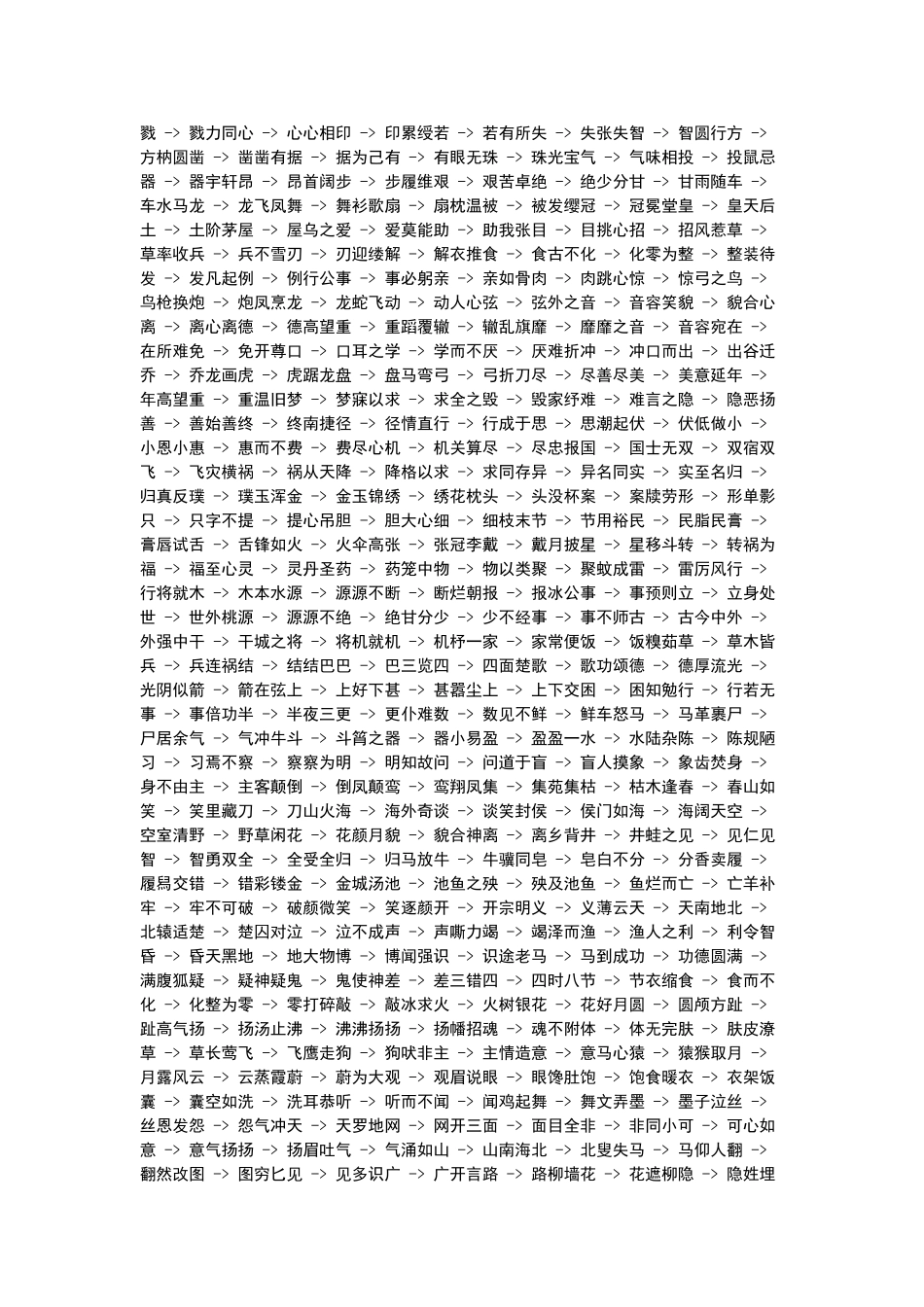 戮 -> 戮力同心 -> 心心相印 -> 印累绶若 -> 若有所失 -> 失张失智 -> 智圆行方 -> 方枘圆凿 -> 凿凿有据 -> 据为己有 -> 有眼无珠 -> 珠光宝气 -> 气味相投 -> 投鼠忌器 -> 器宇轩昂 -> 昂首阔步 -> 步履维艰 -> 艰苦卓绝 -> 绝少分甘 -> 甘雨随车 -> 车水马龙 -> 龙飞凤舞 -> 舞衫歌扇 -> 扇枕温被 -> 被发缨冠 -> 冠冕堂皇 -> 皇天后土 -> 土阶茅屋 -> 屋乌之爱 -> 爱莫能助 -> 助我张目 -> 目挑心招 -> 招风惹草 -> 草率收兵 -> 兵不雪刃 -> 刃迎缕解 -> 解衣推食 -> 食古不化 -> 化零为整 -> 整装待发 -> 发凡起例 -> 例行公事 -> 事必躬亲 -> 亲如骨肉 -> 肉跳心惊 -> 惊弓之鸟 -> 鸟枪换炮 -> 炮凤烹龙 -> 龙蛇飞动 -> 动人心弦 -> 弦外之音 -> 音容笑貌 -> 貌合心离 -> 离心离德 -> 德高望重 -> 重蹈覆辙 -> 辙乱旗靡 -> 靡靡之音 -> 音容宛在 -> 在所难免 -> 免开尊口 -> 口耳之学 -> 学而不厌 -> 厌难折冲 -> 冲口而出 -> 出谷迁乔 -> 乔龙画虎 -> 虎踞龙盘 -> 盘马弯弓 -> 弓折刀尽 -> 尽善尽美 -> 美意延年 -> 年高望重 -> 重温旧梦 -> 梦寐以求 -> 求全之毁 -> 毁家纾难 -> 难言之隐 -> 隐恶扬善 -> 善始善终 -> 终南捷径 -> 径情直行 -> 行成于思 -> 思潮起伏 -> 伏低做小 -> 小恩小惠 -> 惠而不费 -> 费尽心机 -> 机关算尽 -> 尽忠报国 -> 国士无双 -> 双宿双飞 -> 飞灾横祸 -> 祸从天降 -> 降格以求 -> 求同存异 -> 异名同实 -> 实至名归 -> 归真反璞 -> 璞玉浑金 -> 金玉锦绣 -> 绣花枕头 -> 头没杯案 -> 案牍劳形 -> 形单影只 -> 只字不提 -> 提心吊胆 -> 胆大心细 -> 细枝末节 -> 节用裕民 -> 民脂民膏 -> 膏唇试舌 -> 舌锋如火 -> 火伞高张 -> 张冠李戴 -> 戴月披星 -> 星移斗转 -> 转祸为福 -> 福至心灵 -> 灵丹圣药 -> 药笼中物 -> 物以类聚 -> 聚蚊成雷 -> 雷厉风行 -> 行将就木 -> 木本水源 -> 源源不断 -> 断烂朝报 -> 报冰公事 -> 事预则立 -> 立身处世 -> 世外桃源 -> 源源不绝 -> 绝甘分少 -> 少不经事 -> 事不师古 -> 古今中外 -> 外强中干 -> 干城之将 -> 将机就机 -> 机杼一家 -> 家常便饭 -> 饭糗茹草 -> 草木皆兵 -> 兵连祸结 -> 结结巴巴 -> 巴三览四 -> 四面楚歌 -> 歌功颂德 -> 德厚流光 -> 光阴似箭 -> 箭在弦上 -> 上好下甚 -> 甚嚣尘上 -> 上下交困 -> 困知勉行 -> 行若无事 -> 事倍功半 -> 半夜三更 -> 更仆难数 -> 数见不鲜 -> 鲜车怒马 -> 马革裹尸 -> 尸居余气 -> 气冲牛斗 -> 斗筲之器 -> 器小易盈 -> 盈盈一水 -> 水陆杂陈 -> 陈规陋习 -> 习焉不察 -> 察察为明 -> 明知故问 -> 问道于盲 -> 盲人摸象 -> 象齿焚身 -> 身不由主 -> 主客颠倒 -> 倒凤颠鸾 -> 鸾翔凤集 -> 集苑集枯 -> 枯木逢春 -> 春山如笑 -> 笑里藏刀 -> 刀山火海 -> 海外奇谈 -> 谈笑封侯 -> 侯门如海 -> 海阔天空 -> 空室清野 -> 野草闲花 -> 花颜月貌 -> 貌合神离 -> 离乡背井 -> 井蛙之见 -> 见仁见智 -> 智勇双全 -> 全受全归 -> 归马放牛 -> 牛骥同皂 -> 皂白不分 -> 分香卖履 -> 履舄交错 -> 错彩镂金 -> 金城汤池 -> 池鱼之殃 -> 殃及池鱼 -> 鱼烂而亡 -> 亡羊补牢 -> 牢不可破 -> 破颜微笑 -> 笑逐颜开 -> 开宗明义 -> 义薄云天 -> 天南地北 -> 北辕适楚 -> 楚囚对泣 -> 泣不成声 -> 声嘶力竭 -> 竭泽而渔 -> 渔人之利 -> 利令智昏 -> 昏天黑地 -> 地大物博 -> 博闻强识 -> 识途老马 -> 马到成功 -> 功德圆满 -> 满腹狐疑 -> 疑神疑鬼 -> 鬼使神差 -> 差三错四 -> 四时八节 -> 节衣缩食 -> 食而不化 -> 化整为零 -> 零打碎敲 -> 敲冰求火 -> 火树银花 -> 花好月圆 -> 圆颅方趾 -> 趾高气扬 -> 扬汤止沸 -> 沸沸扬扬 -> 扬幡招魂 -> 魂不附体 -> 体无完肤 -> 肤皮潦草 -> 草长莺飞 -> 飞鹰走狗 -> 狗吠非主 -> 主情造意 -> 意马心猿 -> 猿猴取月 -> 月露风云 -> 云蒸霞蔚 -> 蔚为大观 -> 观眉说眼 -> 眼馋肚饱 -> 饱食暖衣 -> 衣架饭囊 -> 囊空如洗 -> 洗耳恭听 -> 听而不闻 -> 闻鸡起舞 -> 舞文弄墨 -> 墨子泣丝 -> 丝恩发怨 -> 怨气冲天 -> 天罗地网 -> 网开三面 -> 面目全非 -> 非同小可 -> 可心如意 -> 意气扬扬 -> 扬眉吐气 -> 气涌如山 -> 山南海北 -> 北叟失马 -> 马仰人翻 -> 翻然改图 -> 图穷匕见 -> 见多识广 -> 广开言路 -> 路柳墙花 -> 花遮柳隐 -> 隐姓埋